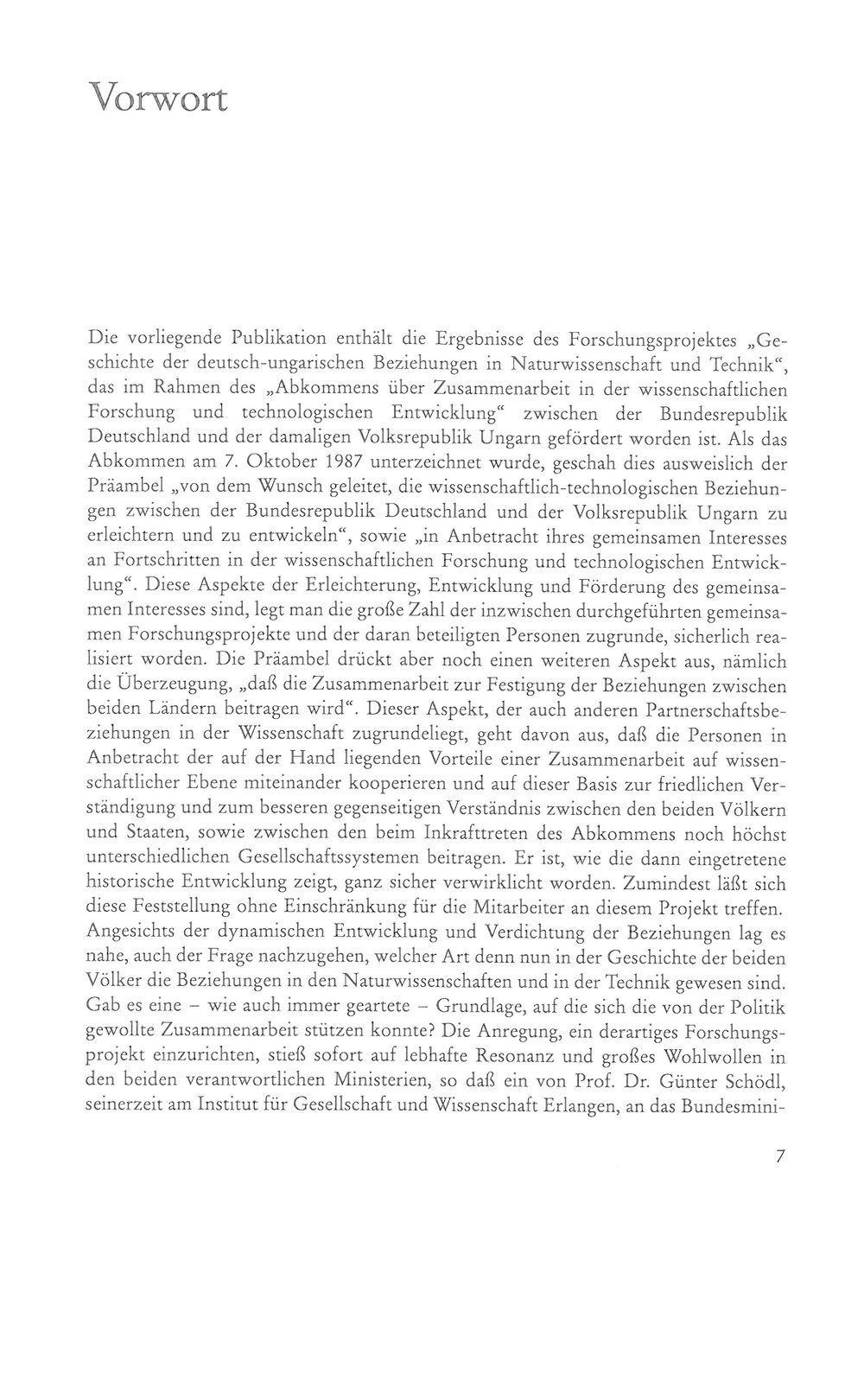 Vorwort

Die vorliegende Publikation enthält die Ergebnisse des Forschungsprojektes „Geschichte der deutsch-ungarischen Beziehungen in Naturwissenschaft und Technik“, das im Rahmen des „Abkommens über Zusammenarbeit in der wissenschaftlichen Forschung und technologischen Entwicklung“ zwischen der Bundesrepublik Deutschland und der damaligen Volksrepublik Ungarn gefördert worden ist. Als das Abkommen am 7. Oktober 1987 unterzeichnet wurde, geschah dies ausweislich der Präambel „von dem Wunsch geleitet, die wissenschaftlich-technologischen Beziehungen zwischen der Bundesrepublik Deutschland und der Volksrepublik Ungarn zu erleichtern und zu entwickeln“, sowie „in Anbetracht ihres gemeinsamen Interesses an Fortschritten in der wissenschaftlichen Forschung und technologischen Entwicklung“. Diese Aspekte der Erleichterung, Entwicklung und Förderung des gemeinsamen Interesses sind, legt man die große Zahl der inzwischen durchgeführten gemeinsamen Forschungsprojekte und der daran beteiligten Personen zugrunde, sicherlich realisiert worden. Die Präambel drückt aber noch einen weiteren Aspekt aus, nämlich die Überzeugung, „daß die Zusammenarbeit zur Festigung der Beziehungen zwischen beiden Ländern beitragen wird“. Dieser Aspekt, der auch anderen Partnerschaftsbeziehungen in der Wissenschaft zugrundeliegt, geht davon aus, daß die Personen in Anbetracht der auf der Hand liegenden Vorteile einer Zusammenarbeit auf wissenschaftlicher Ebene miteinander kooperieren und auf dieser Basis zur friedlichen Verständigung und zum besseren gegenseitigen Verständnis zwischen den beiden Völkern und Staaten, sowie zwischen den beim Inkrafttreten des Abkommens noch höchst unterschiedlichen Gesellschaftssystemen beitragen. Er ist, wie die dann eingetretene historische Entwicklung zeigt, ganz sicher verwirklicht worden. Zumindest läßt sich diese Feststellung ohne Einschränkung für die Mitarbeiter an diesem Projekt treffen. Angesichts der dynamischen Entwicklung und Verdichtung der Beziehungen lag es nahe, auch der Frage nachzugehen, welcher Art denn nun in der Geschichte der beiden Völker die Beziehungen in den Naturwissenschaften und in der Technik gewesen sind. Gab es eine – wie auch immer geartete – Grundlage, auf die sich die von der Politik gewollte Zusammenarbeit stützen konnte? Die Anregung, ein derartiges Forschungsprojekt einzurichten, stieß sofort auf lebhafte Resonanz und großes Wohlwollen in den beiden verantwortlichen Ministerien, so daß ein von Prof. Dr. Günter Schödl, seinerzeit am Institut für Gesellschaft und Wissenschaft Erlangen, an das Bundesmini-

7